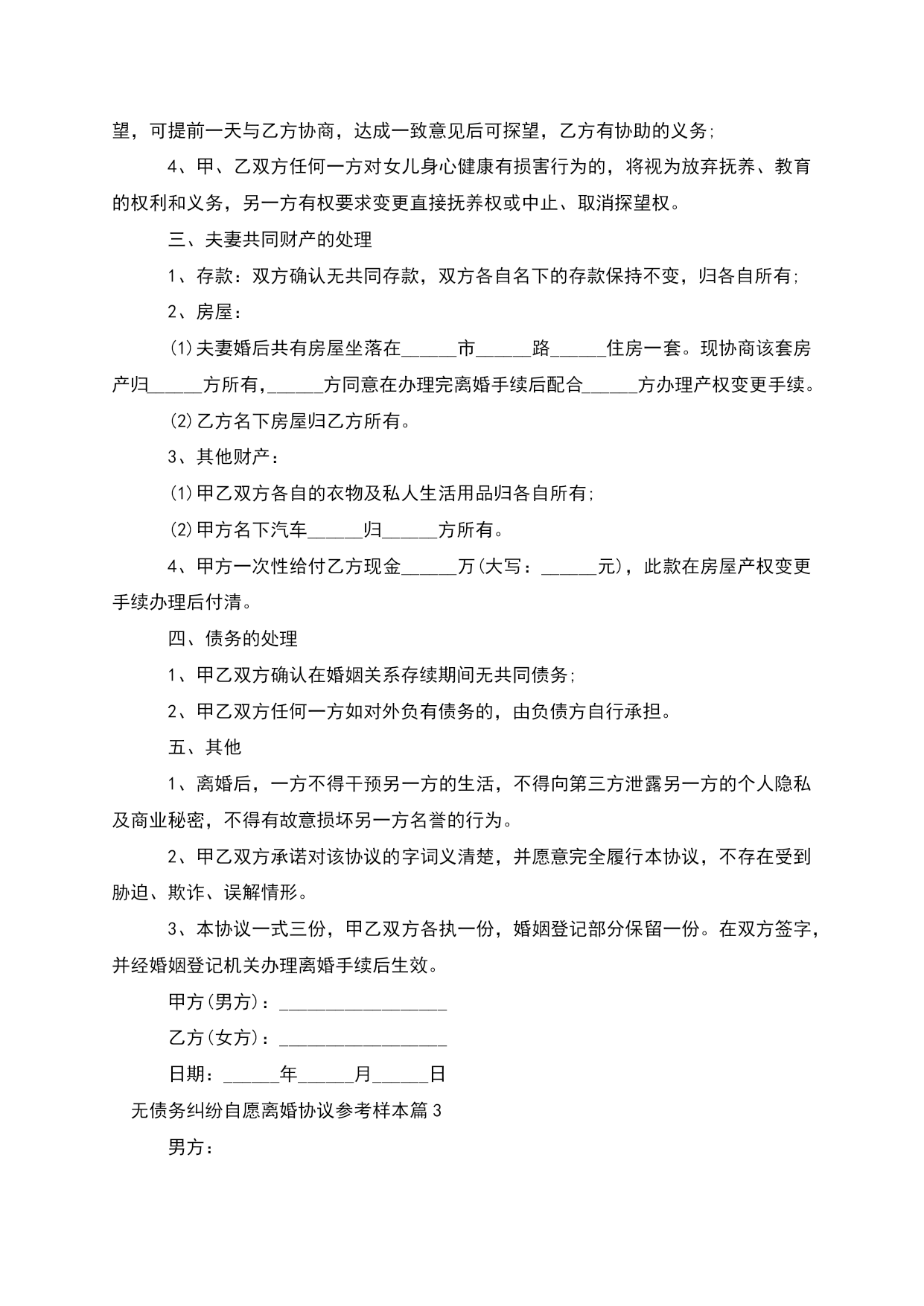 望，可提前一天与乙方协商，达成一致意见后可探望，乙方有协助的义务;

4、甲、乙双方任何一方对女儿身心健康有损害行为的，将视为放弃抚养、教育的权利和义务，另一方有权要求变更直接抚养权或中止、取消探望权。

三、夫妻共同财产的处理

1、存款：双方确认无共同存款，双方各自名下的存款保持不变，归各自所有;

2、房屋：

(1)夫妻婚后共有房屋坐落在______市______路______住房一套。现协商该套房产归______方所有，______方同意在办理完离婚手续后配合______方办理产权变更手续。

(2)乙方名下房屋归乙方所有。

3、其他财产：

(1)甲乙双方各自的衣物及私人生活用品归各自所有;

(2)甲方名下汽车______归______方所有。

4、甲方一次性给付乙方现金______万(大写：______元)，此款在房屋产权变更手续办理后付清。

四、债务的处理

1、甲乙双方确认在婚姻关系存续期间无共同债务;

2、甲乙双方任何一方如对外负有债务的，由负债方自行承担。

五、其他

1、离婚后，一方不得干预另一方的生活，不得向第三方泄露另一方的个人隐私及商业秘密，不得有故意损坏另一方名誉的行为。

2、甲乙双方承诺对该协议的字词义清楚，并愿意完全履行本协议，不存在受到胁迫、欺诈、误解情形。

3、本协议一式三份，甲乙双方各执一份，婚姻登记部分保留一份。在双方签字，并经婚姻登记机关办理离婚手续后生效。

甲方(男方)：__________________

乙方(女方)：__________________

日期：______年______月______日

无债务纠纷自愿离婚协议参考样本篇3

男方：